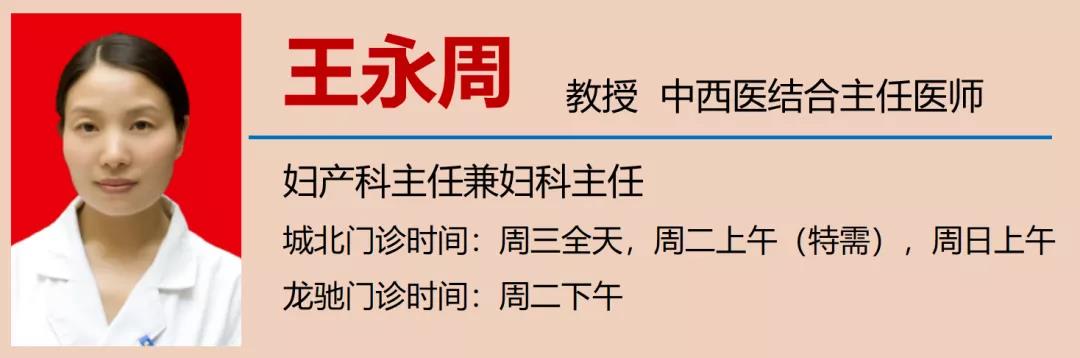 王永周 教授 中西医结合主任医师

妇产科主任兼妇科主任

城北门诊时间：周三全天，周二上午（特需），周日上午

龙驰门诊时间：周二下午